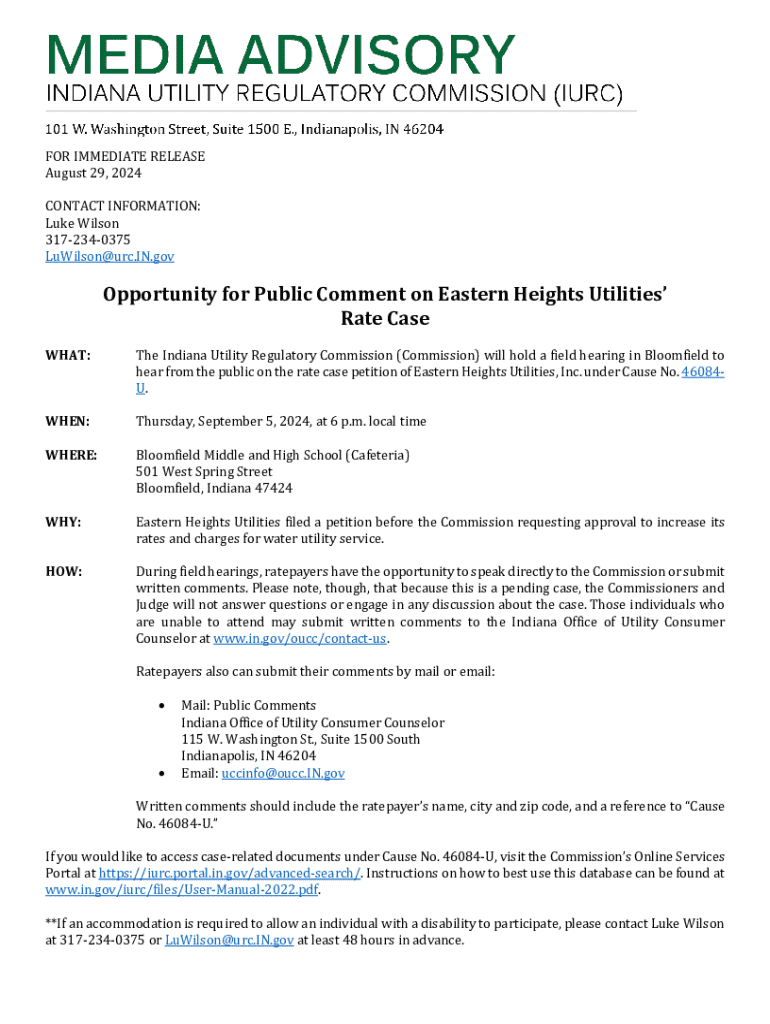 MEDIA ADVISORY
INDIANA UTILITY REGULATORY COMMISSION (IURC)

101 W. Washington Street, Suite 1500 E., Indianapolis, IN 46204

FOR IMMEDIATE RELEASE
August 29, 2024

CONTACT INFORMATION:
Luke Wilson
317-234-0375
LuWilson@urc.IN.gov

Opportunity for Public Comment on Eastern Heights Utilities' Rate Case

WHAT: The Indiana Utility Regulatory Commission (Commission) will hold a field hearing in Bloomfield to hear from the public on the rate case petition of Eastern Heights Utilities, Inc. under Cause No. 46084-U.

WHEN: Thursday, September 5, 2024, at 6 p.m. local time

WHERE: Bloomfield Middle and High School (Cafeteria)
501 West Spring Street
Bloomfield, Indiana 47424

WHY: Eastern Heights Utilities filed a petition before the Commission requesting approval to increase its rates and charges for water utility service.

HOW: During field hearings, ratepayers have the opportunity to speak directly to the Commission or submit written comments. Please note, though, that because this is a pending case, the Commissioners and Judge will not answer questions or engage in any discussion about the case. Those individuals who are unable to attend may submit written comments to the Indiana Office of Utility Consumer Counselor at www.in.gov/oucc/contact-us.

Ratepayers also can submit their comments by mail or email:

• Mail: Public Comments
Indiana Office of Utility Consumer Counselor
115 W. Washington St., Suite 1500 South
Indianapolis, IN 46204
• Email: uccinfo@oucc.IN.gov

Written comments should include the ratepayer's name, city and zip code, and a reference to "Cause No. 46084-U."

If you would like to access case-related documents under Cause No. 46084-U, visit the Commission's Online Services Portal at https://iurc.portal.in.gov/advanced-search/. Instructions on how to best use this database can be found at www.in.gov/iurc/files/User-Manual-2022.pdf.

**If an accommodation is required to allow an individual with a disability to participate, please contact Luke Wilson at 317-234-0375 or LuWilson@urc.IN.gov at least 48 hours in advance.